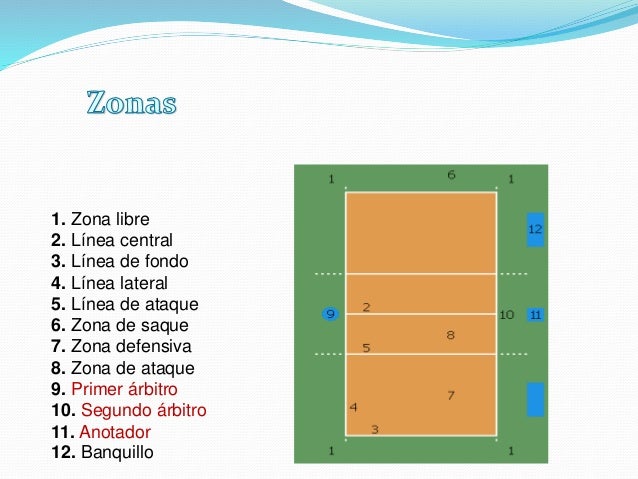 Zonas

1. Zona libre
2. Línea central
3. Línea de fondo
4. Línea lateral
5. Línea de ataque
6. Zona de saque
7. Zona defensiva
8. Zona de ataque
9. Primer árbitro
10. Segundo árbitro
11. Anotador
12. Banquillo

1
6
1
12
9
2
10
11
8
5
7
4
3
1
1